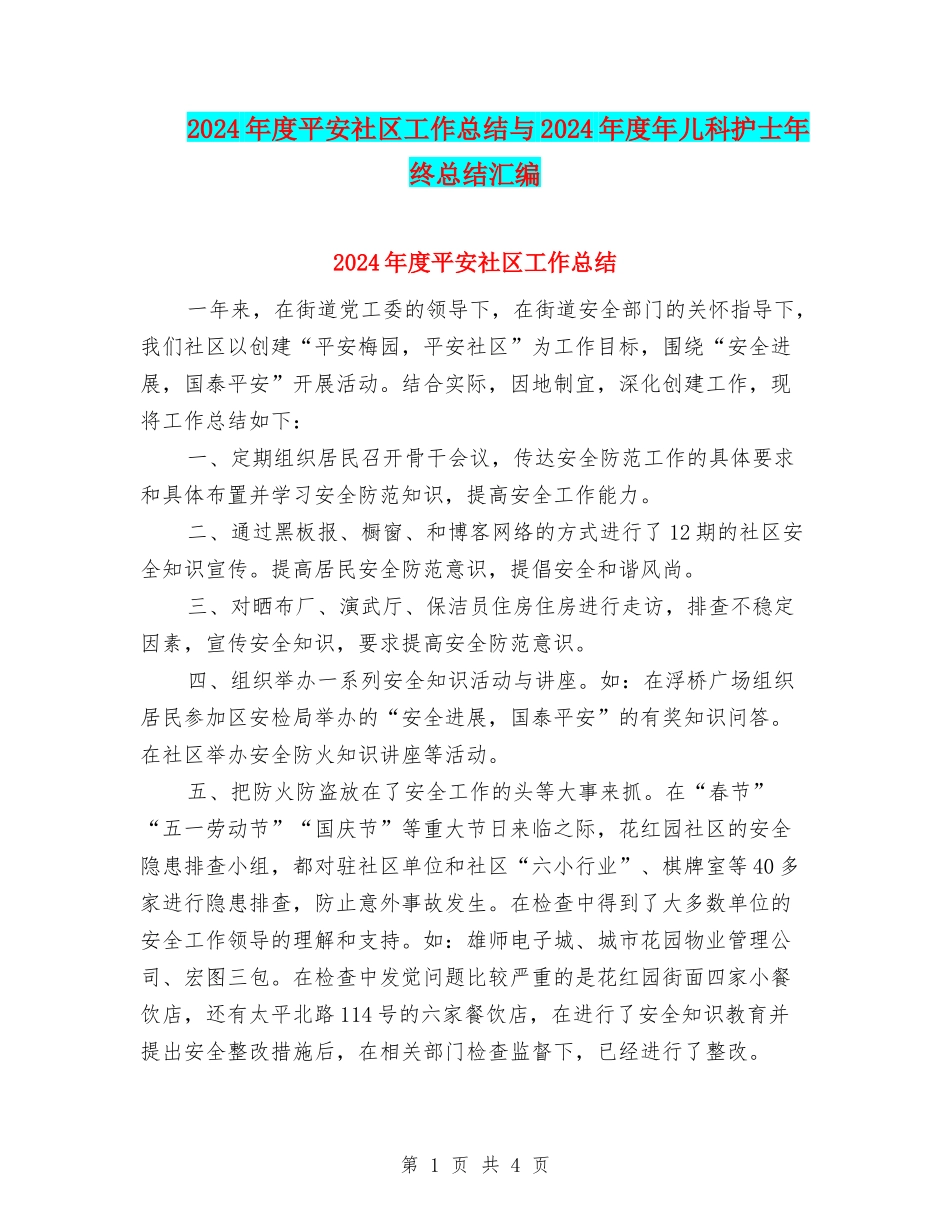 2024年度平安社区工作总结与2024年度年儿科护士年终总结汇编

2024年度平安社区工作总结

一年来，在街道党工委的领导下，在街道安全部门的关怀指导下，我们社区以创建“平安梅园，平安社区”为工作目标，围绕“安全进展，国泰平安”开展活动。结合实际，因地制宜，深化创建工作，现将工作总结如下：

一、定期组织居民召开骨干会议，传达安全防范工作的具体要求和具体布置并学习安全防范知识，提高安全工作能力。

二、通过黑板报、橱窗、和博客网络的方式进行了12期的社区安全知识宣传。提高居民安全防范意识，提倡安全和谐风尚。

三、对晒布厂、演武厅、保洁员住房住房进行走访，排查不稳定因素，宣传安全知识，要求提高安全防范意识。

四、组织举办一系列安全知识活动与讲座。如：在浮桥广场组织居民参加区安检局举办的“安全进展，国泰平安”的有奖知识问答。在社区举办安全防火知识讲座等活动。

五、把防火防盗放在了安全工作的头等大事来抓。在“春节”“五一劳动节”“国庆节”等重大节日来临之际，花红园社区的安全隐患排查小组，都对驻社区单位和社区“六小行业”、棋牌室等40多家进行隐患排查，防止意外事故发生。在检查中得到了大多数单位的安全工作领导的理解和支持。如：雄师电子城、城市花园物业管理公司、宏图三包。在检查中发觉问题比较严重的是花红园街面四家小餐饮店，还有太平北路114号的六家餐饮店，在进行了安全知识教育并提出安全整改措施后，在相关部门检查监督下，已经进行了整改。

第 1 页 共 4 页